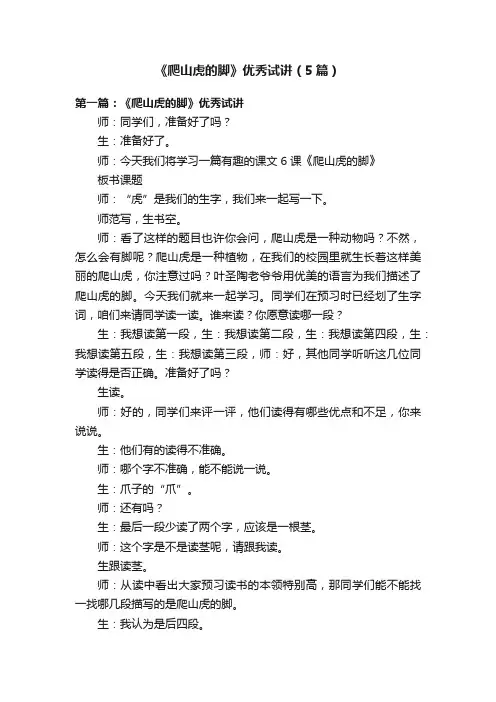 《爬山虎的脚》优秀试讲（5篇）

第一篇：《爬山虎的脚》优秀试讲

师：同学们，准备好了吗？

生：准备好了。

师：今天我们将学习一篇有趣的课文 6 课《爬山虎的脚》

板书课题

师：“虎”是我们的生字，我们来一起写一下。

师范写，生书空。

师：看了这样的题目也许你会问，爬山虎是一种动物吗？不然，怎么会有脚呢？爬山虎是一种植物，在我们的校园里就生长着这样美丽的爬山虎，你注意过吗？叶圣陶老爷爷用优美的语言为我们描述了爬山虎的脚。今天我们就来一起学习。同学们在预习时已经划了生字词，咱们来请同学读一读。谁来读？你愿意读哪一段？

生：我想读第一段，生：我想读第二段，生：我想读第四段，生：我想读第五段，生：我想读第三段，师：好，其他同学听听这几位同学读得是否正确。准备好了吗？

生读。

师：好的，同学们来评一评，他们读得有哪些优点和不足，你来说说。

生：他们有的读得不准确。

师：哪个字不准确，能不能说一说。

生：爪子的“爪”。

师：还有吗？

生：最后一段少读了两个字，应该是一根茎。

师：这个字是不是读茎呢，请跟我读。

生跟读茎。

师：从读中看出大家预习读书的本领特别高，那同学们能不能找一找哪几段描写的是爬山虎的脚。

生：我认为是后四段。